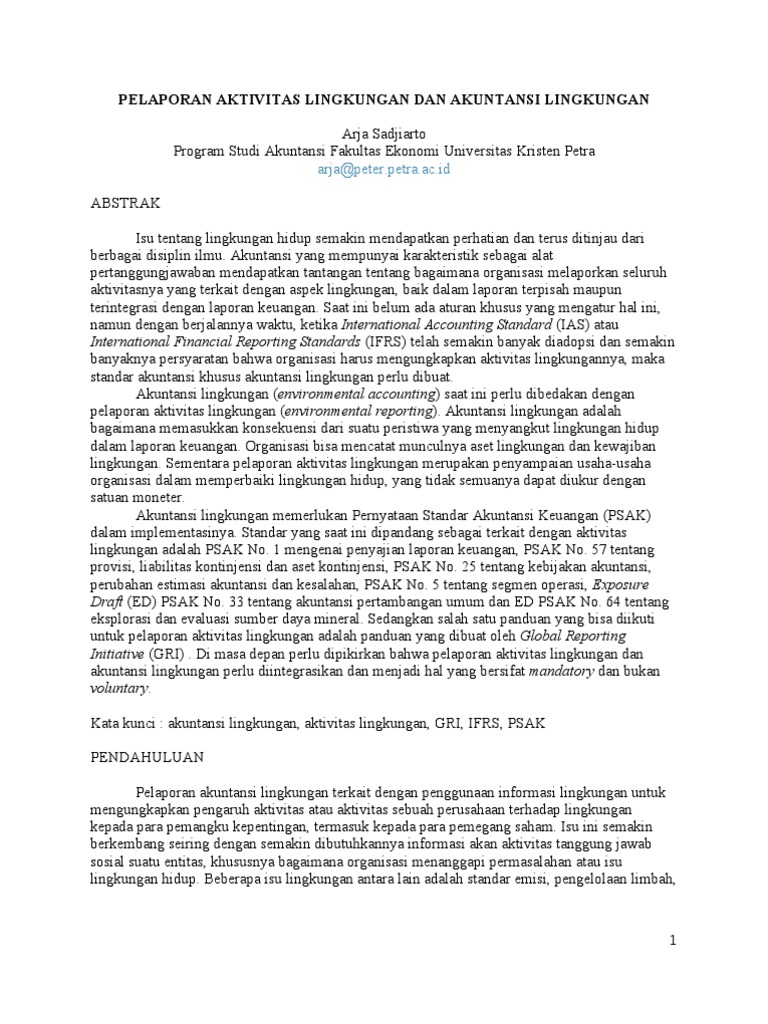 PELAPORAN AKTIVITAS LINGKUNGAN DAN AKUNTANSI LINGKUNGAN

Arja Sadjiarto
Program Studi Akuntansi Fakultas Ekonomi Universitas Kristen Petra
arja@peter.petra.ac.id

ABSTRAK

Isu tentang lingkungan hidup semakin mendapatkan perhatian dan terus ditinjau dari berbagai disiplin ilmu. Akuntansi yang mempunyai karakteristik sebagai alat pertanggungjawaban mendapatkan tantangan tentang bagaimana organisasi melaporkan seluruh aktivitasnya yang terkait dengan aspek lingkungan, baik dalam laporan terpisah maupun terintegrasi dengan laporan keuangan. Saat ini belum ada aturan khusus yang mengatur hal ini, namun dengan berjalannya waktu, ketika International Accounting Standard (IAS) atau International Financial Reporting Standards (IFRS) telah semakin banyak diadopsi dan semakin banyaknya persyaratan bahwa organisasi harus mengungkapkan aktivitas lingkungannya, maka standar akuntansi khusus akuntansi lingkungan perlu dibuat.

Akuntansi lingkungan (environmental accounting) saat ini perlu dibedakan dengan pelaporan aktivitas lingkungan (environmental reporting). Akuntansi lingkungan adalah bagaimana memasukkan konsekuensi dari suatu peristiwa yang menyangkut lingkungan hidup dalam laporan keuangan. Organisasi bisa mencatat munculnya aset lingkungan dan kewajiban lingkungan. Sementara pelaporan aktivitas lingkungan merupakan penyampaian usaha-usaha organisasi dalam memperbaiki lingkungan hidup, yang tidak semuanya dapat diukur dengan satuan moneter.

Akuntansi lingkungan memerlukan Pernyataan Standar Akuntansi Keuangan (PSAK) dalam implementasinya. Standar yang saat ini dipandang sebagai terkait dengan aktivitas lingkungan adalah PSAK No. 1 mengenai penyajian laporan keuangan, PSAK No. 57 tentang provisi, liabilitas kontinjensi dan aset kontinjensi, PSAK No. 25 tentang kebijakan akuntansi, perubahan estimasi akuntansi dan kesalahan, PSAK No. 5 tentang segmen operasi, Exposure Draft (ED) PSAK No. 33 tentang akuntansi pertambangan umum dan ED PSAK No. 64 tentang eksplorasi dan evaluasi sumber daya mineral. Sedangkan salah satu panduan yang bisa diikuti untuk pelaporan aktivitas lingkungan adalah panduan yang dibuat oleh Global Reporting Initiative (GRI) . Di masa depan perlu dipikirkan bahwa pelaporan aktivitas lingkungan dan akuntansi lingkungan perlu diintegrasikan dan menjadi hal yang bersifat mandatory dan bukan voluntary.

Kata kunci : akuntansi lingkungan, aktivitas lingkungan, GRI, IFRS, PSAK

PENDAHULUAN

Pelaporan akuntansi lingkungan terkait dengan penggunaan informasi lingkungan untuk mengungkapkan pengaruh aktivitas atau aktivitas sebuah perusahaan terhadap lingkungan kepada para pemangku kepentingan, termasuk kepada para pemegang saham. Isu ini semakin berkembang seiring dengan semakin dibutuhkannya informasi akan aktivitas tanggung jawab sosial suatu entitas, khususnya bagaimana organisasi menanggapi permasalahan atau isu lingkungan hidup. Beberapa isu lingkungan antara lain adalah standar emisi, pengelolaan limbah,

1